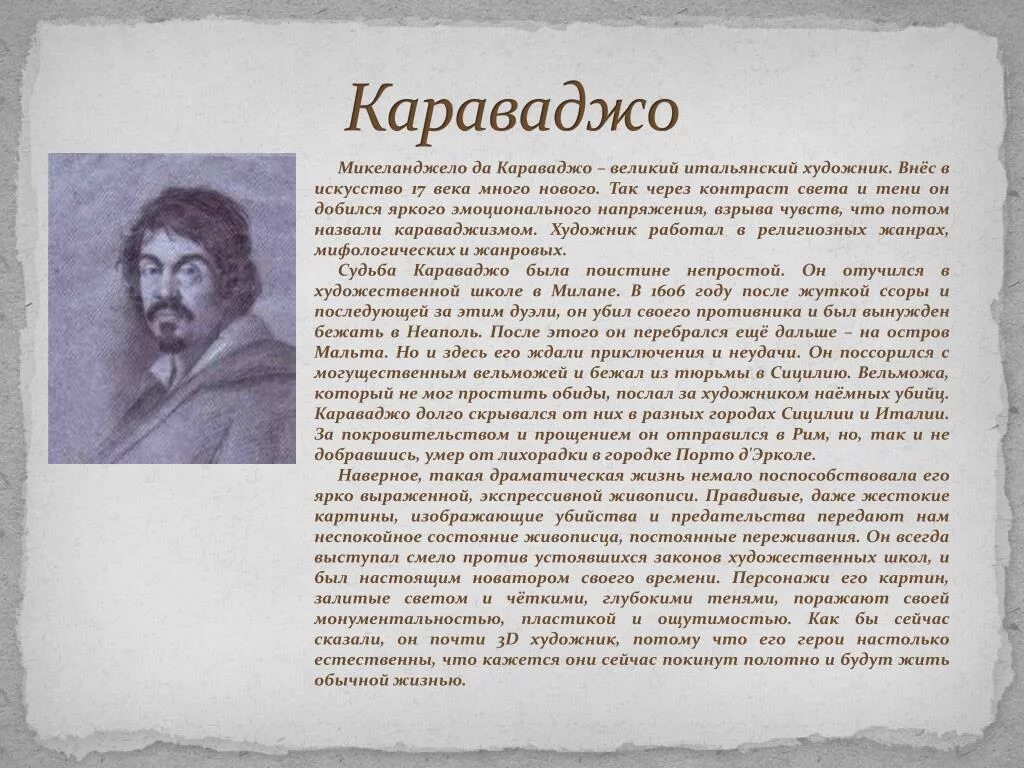 Караваджо

Микеланджело да Караваджо – великий итальянский художник. Внёс в искусство 17 века много нового. Так через контраст света и тени он добился яркого эмоционального напряжения, взрыва чувств, что потом назвали караваджизмом. Художник работал в религиозных жанрах, мифологических и жанровых.

Судьба Караваджо была поистине непростой. Он отучился в художественной школе в Милане. В 1606 году после жуткой ссоры и последующей за этим дуэли, он убил своего противника и был вынужден бежать в Неаполь. После этого он перебрался ещё дальше – на остров Мальта. Но и здесь его ждали приключения и неудачи. Он поссорился с могущественным вельможей и бежал из тюрьмы в Сицилию. Вельможа, который не мог простить обиды, послал за художником наёмных убийц. Караваджо долго скрывался от них в разных городах Сицилии и Италии. За покровительством и прощением он отправился в Рим, но, так и не добравшись, умер от лихорадки в городке Порто д'Эрколе.

Наверное, такая драматическая жизнь немало поспособствовала его ярко выраженной, экспрессивной живописи. Правдивые, даже жестокие картины, изображающие убийства и предательства передают нам неспокойное состояние живописца, постоянные переживания. Он всегда выступал смело против устоявшихся законов художественных школ, и был настоящим новатором своего времени. Персонажи его картин, залитые светом и чёткими, глубокими тенями, поражают своей монументальностью, пластикой и ощутимостью. Как бы сейчас сказали, он почти 3D художник, потому что его герои настолько естественны, что кажется они сейчас покинут полотно и будут жить обычной жизнью.